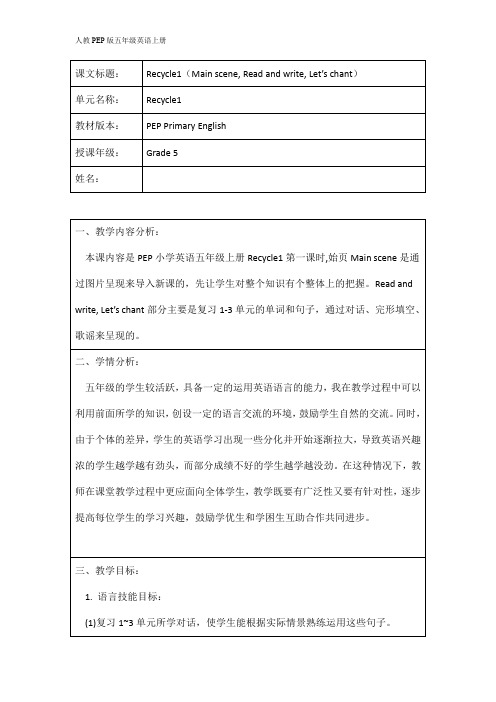 人教PEP版五年级英语上册

| 课文标题： | Recycle1（Main scene, Read and write, Let's chant） |
|---|---|
| 单元名称： | Recycle1 |
| 教材版本： | PEP Primary English |
| 授课年级： | Grade 5 |
| 姓名： | |

一、教学内容分析：

本课内容是 PEP 小学英语五年级上册 Recycle1 第一课时,始页 Main scene 是通过图片呈现来导入新课的，先让学生对整个知识有个整体上的把握。Read and write, Let's chant 部分主要是复习 1-3 单元的单词和句子，通过对话、完形填空、歌谣来呈现的。

二、学情分析：

五年级的学生较活跃，具备一定的运用英语语言的能力，我在教学过程中可以利用前面所学的知识，创设一定的语言交流的环境，鼓励学生自然的交流。同时，由于个体的差异，学生的英语学习出现一些分化并开始逐渐拉大，导致英语兴趣浓的学生越学越有劲头，而部分成绩不好的学生越学越没劲。在这种情况下，教师在课堂教学过程中更应面向全体学生，教学既要有广泛性又要有针对性，逐步提高每位学生的学习兴趣，鼓励学优生和学困生互助合作共同进步。

三、教学目标：

1. 语言技能目标：

(1)复习 1~3 单元所学对话，使学生能根据实际情景熟练运用这些句子。